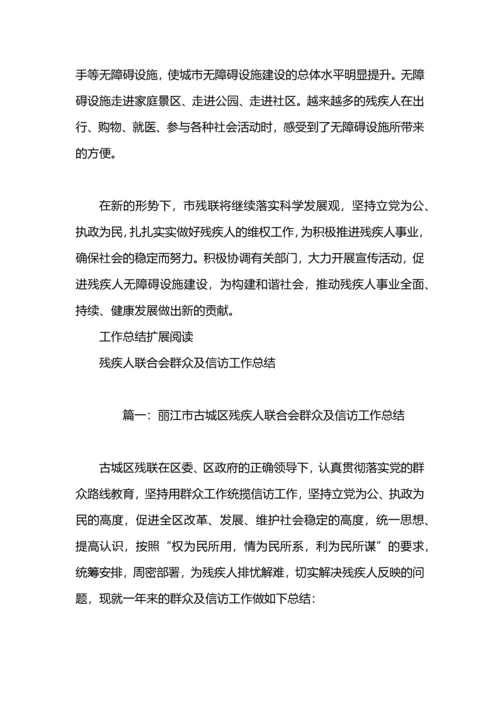 手等无障碍设施，使城市无障碍设施建设的总体水平明显提升。无障碍设施走进家庭景区、走进公园、走进社区。越来越多的残疾人在出行、购物、就医、参与各种社会活动时，感受到了无障碍设施所带来的方便。

在新的形势下，市残联将继续落实科学发展观，坚持立党为公、执政为民，扎扎实实做好残疾人的维权工作，为积极推进残疾人事业，确保社会的稳定而努力。积极协调有关部门，大力开展宣传活动，促进残疾人无障碍设施建设，为构建和谐社会，推动残疾人事业全面、持续、健康发展做出新的贡献。

工作总结扩展阅读

残疾人联合会群众及信访工作总结

篇一：丽江市古城区残疾人联合会群众及信访工作总结

古城区残联在区委、区政府的正确领导下，认真贯彻落实党的群众路线教育，坚持用群众工作统揽信访工作，坚持立党为公、执政为民的高度，促进全区改革、发展、维护社会稳定的高度，统一思想、提高认识，按照“权为民所用，情为民所系，利为民所谋”的要求，统筹安排，周密部署，为残疾人排忧解难，切实解决残疾人反映的问题，现就一年来的群众及信访工作做如下总结：